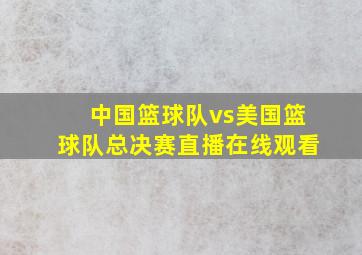 中国篮球队vs美国篮球队总决赛直播在线观看